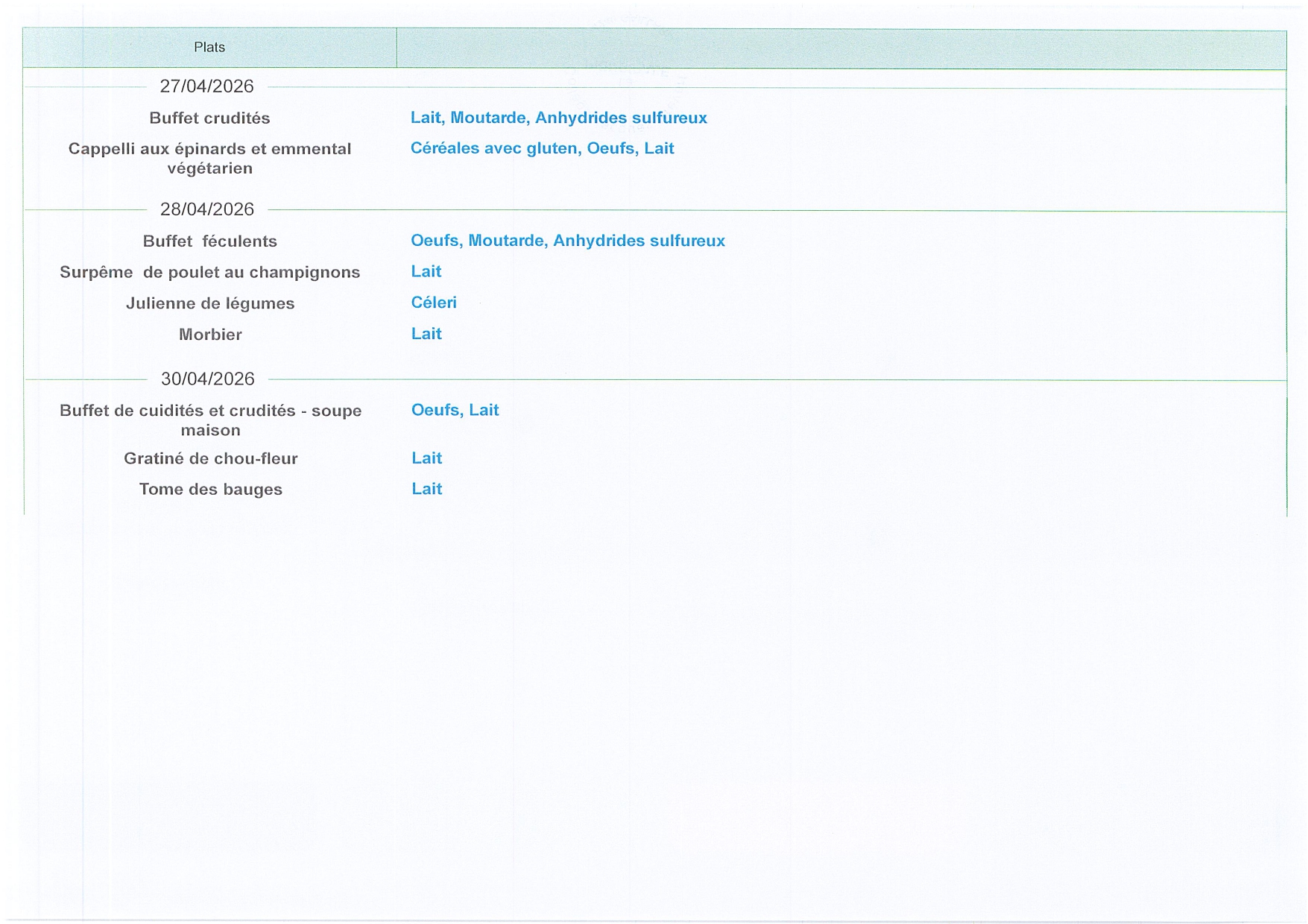 | Plats | |
|---|---|
| 27/04/2026 | |
| Buffet crudités | Lait, Moutarde, Anhydrides sulfureux |
| Cappelli aux épinards et emmental végétarien | Céréales avec gluten, Oeufs, Lait |
| 28/04/2026 | |
| Buffet féculents | Oeufs, Moutarde, Anhydrides sulfureux |
| Surpême de poulet au champignons | Lait |
| Julienne de légumes | Céleri |
| Morbier | Lait |
| 30/04/2026 | |
| Buffet de cuidités et crudités - soupe maison | Oeufs, Lait |
| Gratiné de chou-fleur | Lait |
| Tome des bauges | Lait |